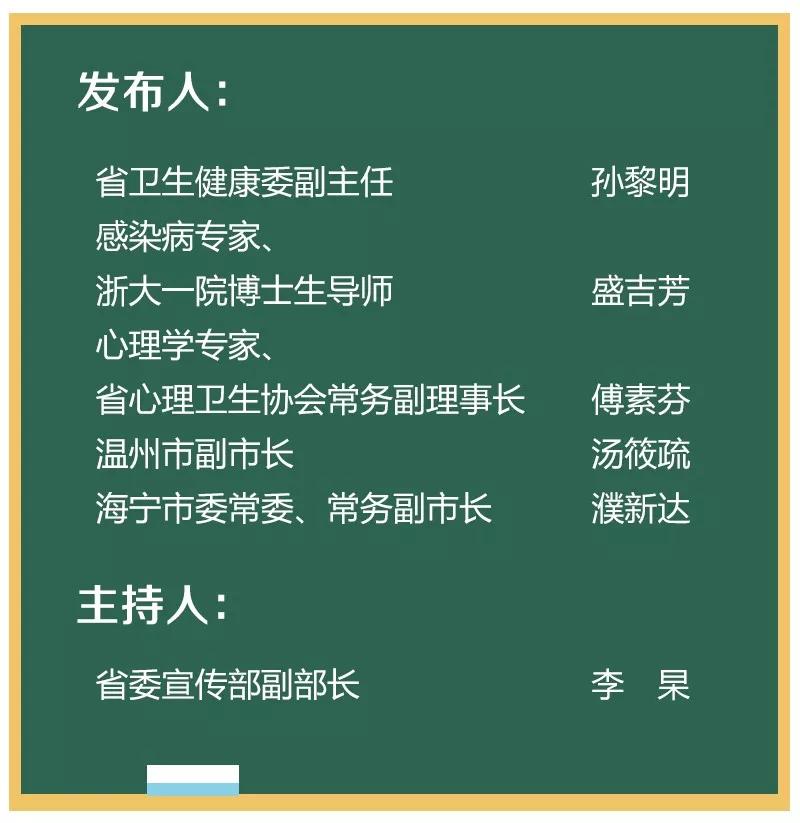 发布人：

省卫生健康委副主任　孙黎明
感染病专家、
浙大一院博士生导师　盛吉芳
心理学专家、
省心理卫生协会常务副理事长　傅素芬
温州市副市长　汤筱疏
海宁市委常委、常务副市长　濮新达

主持人：

省委宣传部副部长　李　杲